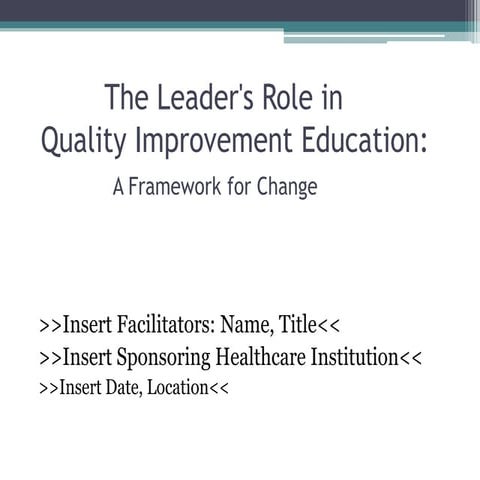 The Leader's Role in Quality Improvement Education:

A Framework for Change

>>Insert Facilitators: Name, Title<<

>>Insert Sponsoring Healthcare Institution<<

>>Insert Date, Location<<